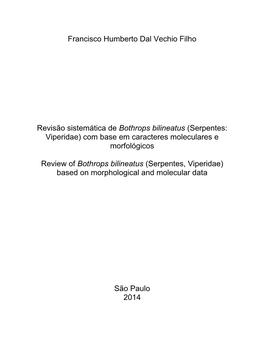 Francisco Humberto Dal Vechio Filho

Revisão sistemática de Bothrops bilineatus (Serpentes: Viperidae) com base em caracteres moleculares e morfológicos

Review of Bothrops bilineatus (Serpentes, Viperidae) based on morphological and molecular data

São Paulo
2014